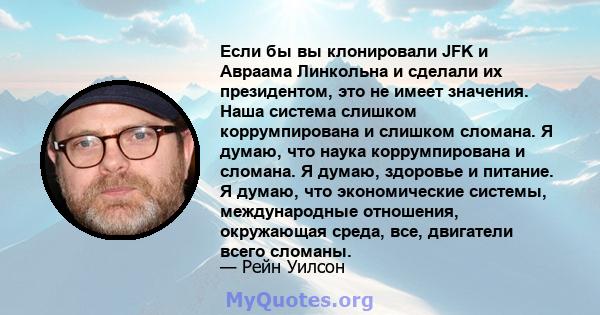 Если бы вы клонировали JFK и Авраама Линкольна и сделали их президентом, это не имеет значения. Наша система слишком коррумпирована и слишком сломана. Я думаю, что наука коррумпирована и сломана. Я думаю, здоровье и питание. Я думаю, что экономические системы, международные отношения, окружающая среда, все, двигатели всего сломаны.
— Рейн Уилсон

MyQuotes.org